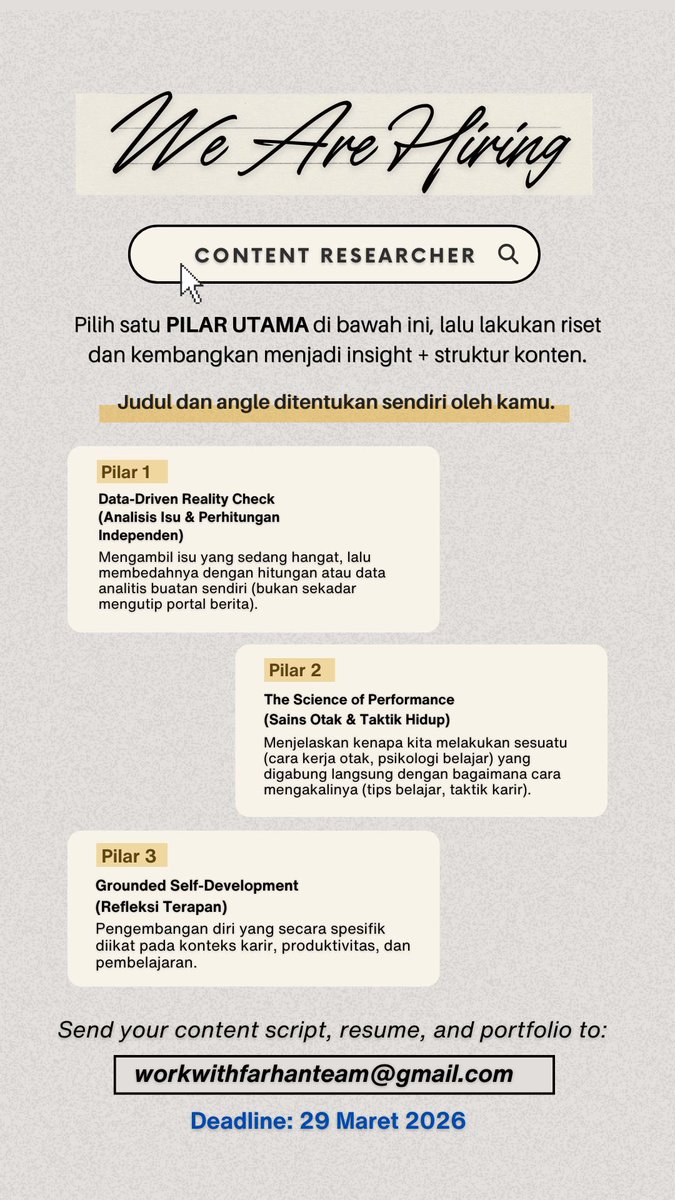 We Are Hiring

CONTENT RESEARCHER

Pilih satu PILAR UTAMA di bawah ini, lalu lakukan riset dan kembangkan menjadi insight + struktur konten.

Judul dan angle ditentukan sendiri oleh kamu.

Pilar 1

Data-Driven Reality Check (Analisis Isu & Perhitungan Independen)

Mengambil isu yang sedang hangat, lalu membedahnya dengan hitungan atau data analitis buatan sendiri (bukan sekadar mengutip portal berita).

Pilar 2

The Science of Performance (Sains Otak & Taktik Hidup)

Menjelaskan kenapa kita melakukan sesuatu (cara kerja otak, psikologi belajar) yang digabung langsung dengan bagaimana cara mengakalinya (tips belajar, taktik karir).

Pilar 3

Grounded Self-Development (Refleksi Terapan)

Pengembangan diri yang secara spesifik diikat pada konteks karir, produktivitas, dan pembelajaran.

Send your content script, resume, and portfolio to:

workwithfarhanteam@gmail.com

Deadline: 29 Maret 2026